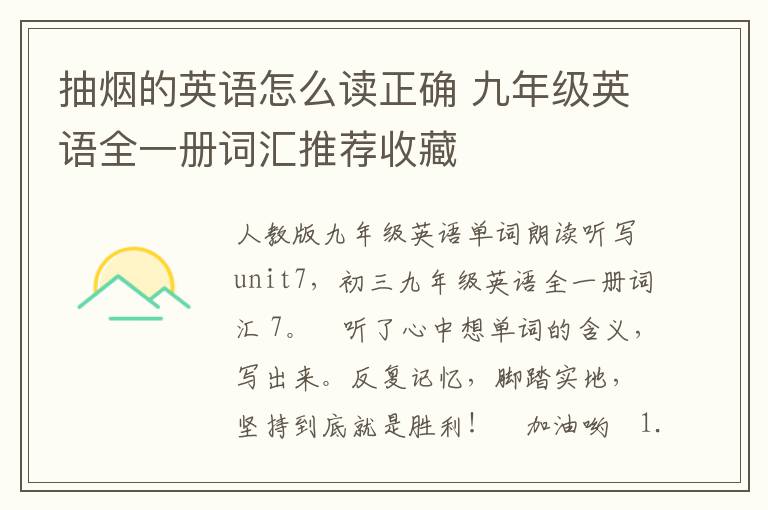 抽烟的英语怎么读正确 九年级英语全一册词汇推荐收藏

人教版九年级英语单词朗读听写unit7，初三九年级英语全一册词汇 7。　听了心中想单词的含义，写出来。反复记忆，脚踏实地，坚持到底就是胜利！　加油哟　1.